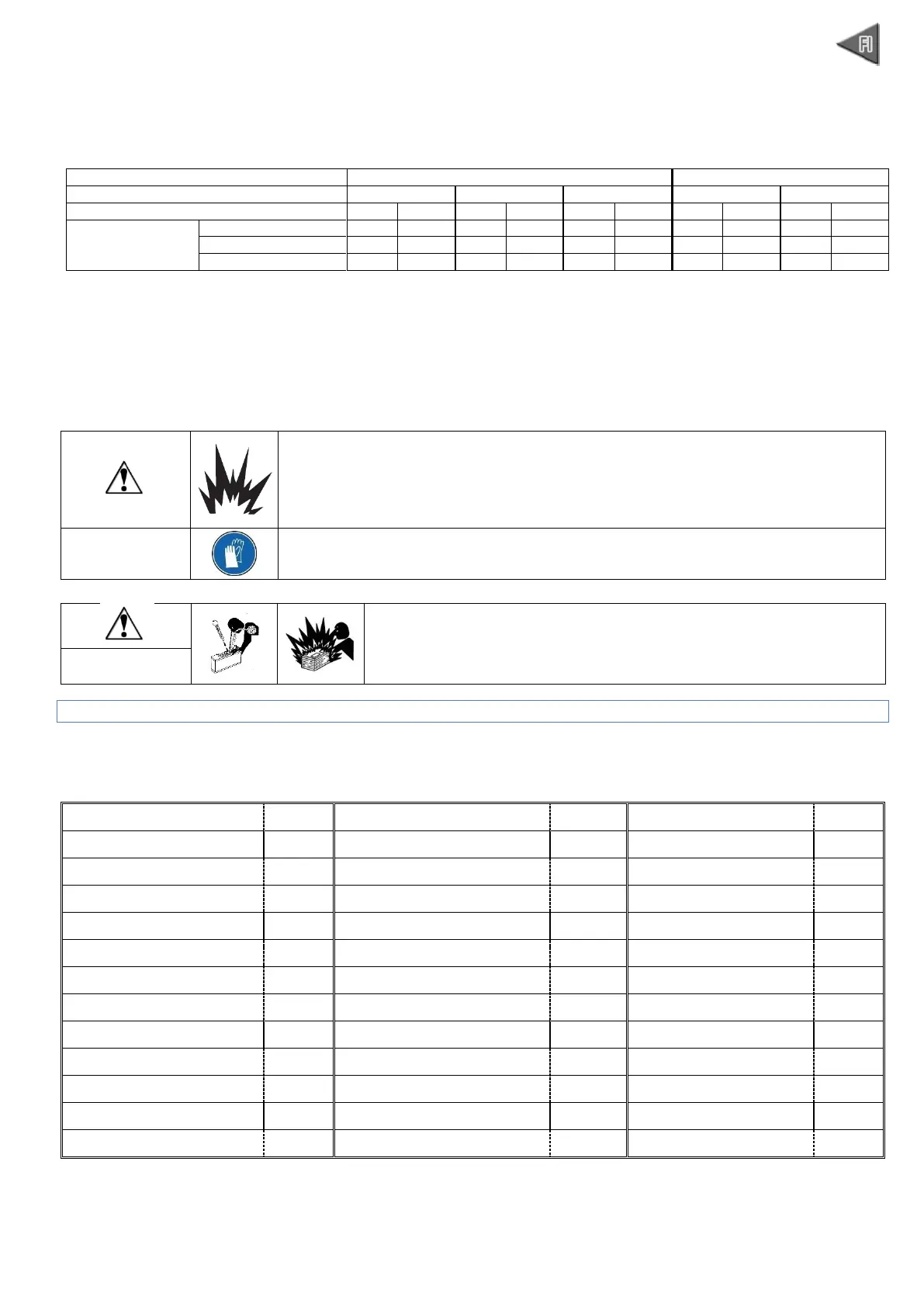 FI